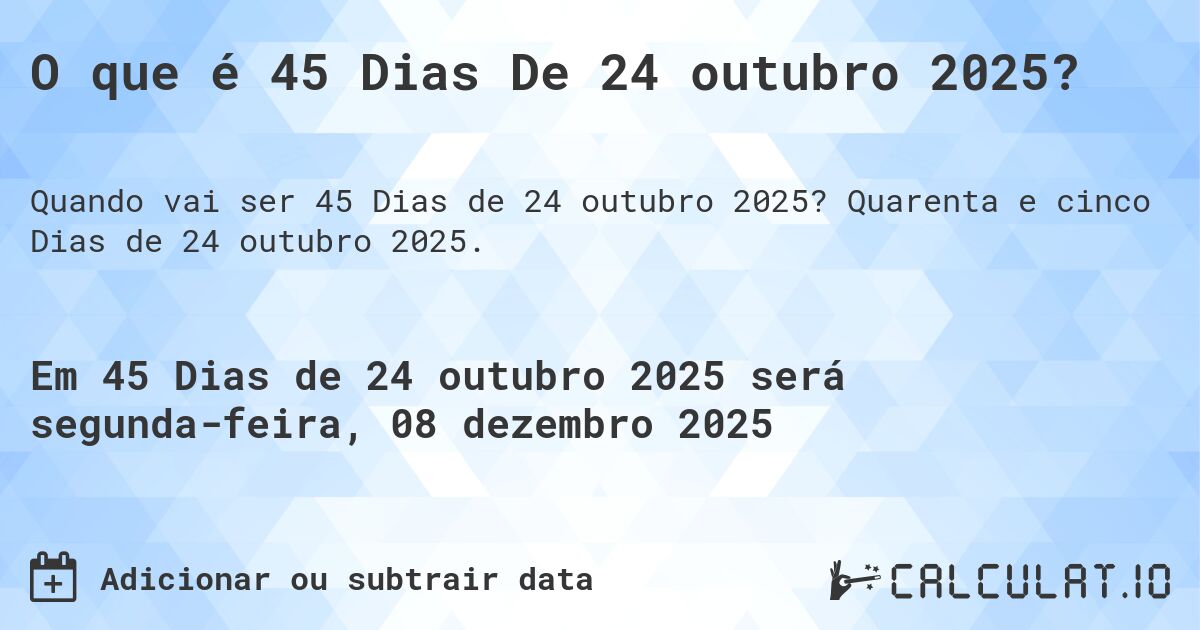 O que é 45 Dias De 24 outubro 2025?

Quando vai ser 45 Dias de 24 outubro 2025? Quarenta e cinco Dias de 24 outubro 2025.

Em 45 Dias de 24 outubro 2025 será segunda-feira, 08 dezembro 2025

Adicionar ou subtrair data

CALCULAT.IO